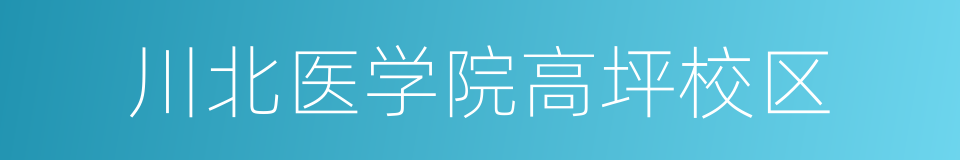 川北医学院高坪校区